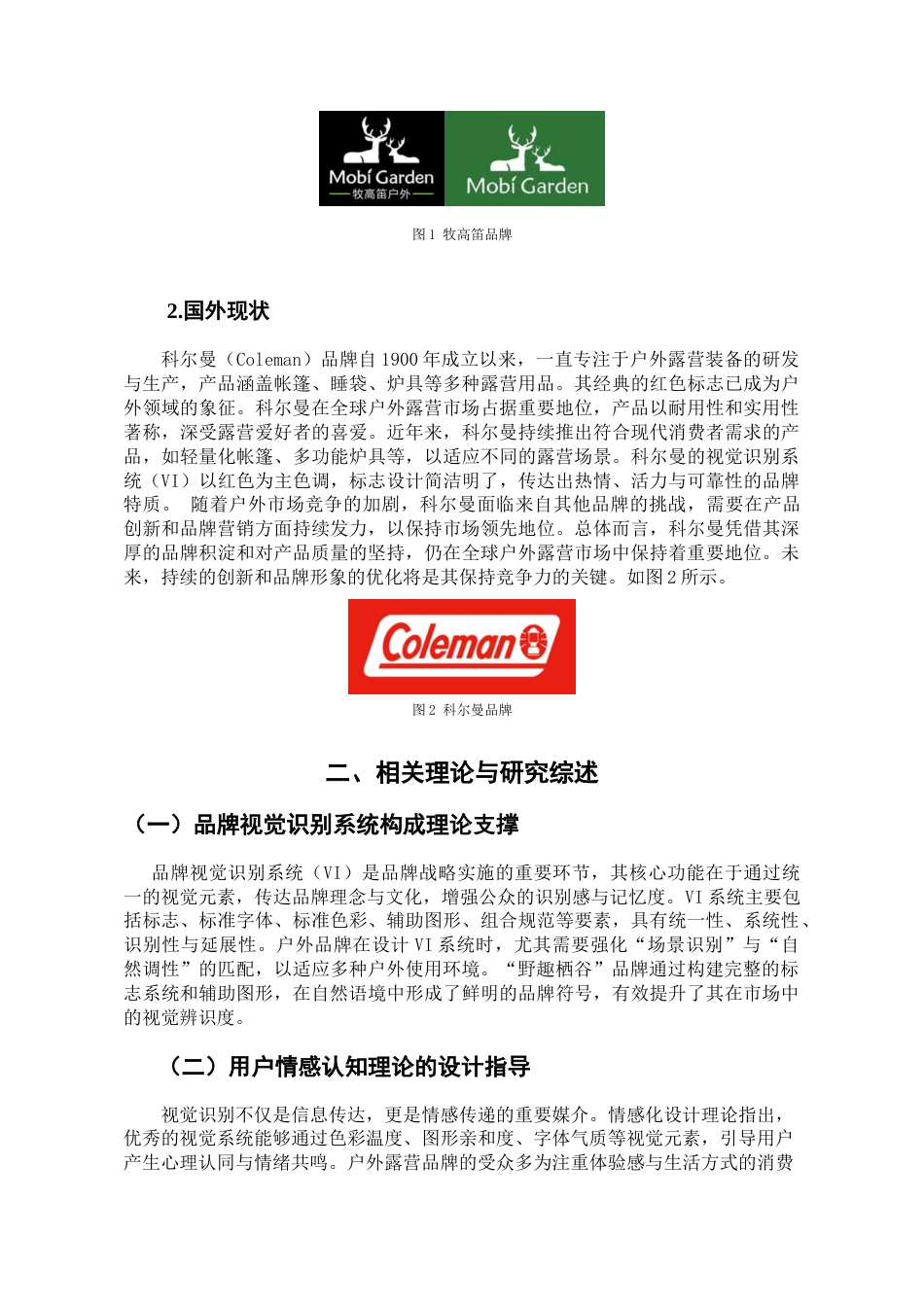 Mobí Garden
牧高笛户外

Mobí Garden

图 1 牧高笛品牌

2.国外现状

科尔曼（Coleman）品牌自 1900 年成立以来，一直专注于户外露营装备的研发与生产，产品涵盖帐篷、睡袋、炉具等多种露营用品。其经典的红色标志已成为户外领域的象征。科尔曼在全球户外露营市场占据重要地位，产品以耐用性和实用性著称，深受露营爱好者的喜爱。近年来，科尔曼持续推出符合现代消费者需求的产品，如轻量化帐篷、多功能炉具等，以适应不同的露营场景。科尔曼的视觉识别系统（VI）以红色为主色调，标志设计简洁明了，传达出热情、活力与可靠性的品牌特质。 随着户外市场竞争的加剧，科尔曼面临来自其他品牌的挑战，需要在产品创新和品牌营销方面持续发力，以保持市场领先地位。总体而言，科尔曼凭借其深厚的品牌积淀和对产品质量的坚持，仍在全球户外露营市场中保持着重要地位。未来，持续的创新和品牌形象的优化将是其保持竞争力的关键。如图 2 所示。

Coleman

图 2 科尔曼品牌

二、相关理论与研究综述

（一）品牌视觉识别系统构成理论支撑

品牌视觉识别系统（VI）是品牌战略实施的重要环节，其核心功能在于通过统一的视觉元素，传达品牌理念与文化，增强公众的识别感与记忆度。VI 系统主要包括标志、标准字体、标准色彩、辅助图形、组合规范等要素，具有统一性、系统性、识别性与延展性。户外品牌在设计 VI 系统时，尤其需要强化“场景识别”与“自然调性”的匹配，以适应多种户外使用环境。“野趣栖谷”品牌通过构建完整的标志系统和辅助图形，在自然语境中形成了鲜明的品牌符号，有效提升了其在市场中的视觉辨识度。

（二）用户情感认知理论的设计指导

视觉识别不仅是信息传达，更是情感传递的重要媒介。情感化设计理论指出，优秀的视觉系统能够通过色彩温度、图形亲和度、字体气质等视觉元素，引导用户产生心理认同与情绪共鸣。户外露营品牌的受众多为注重体验感与生活方式的消费